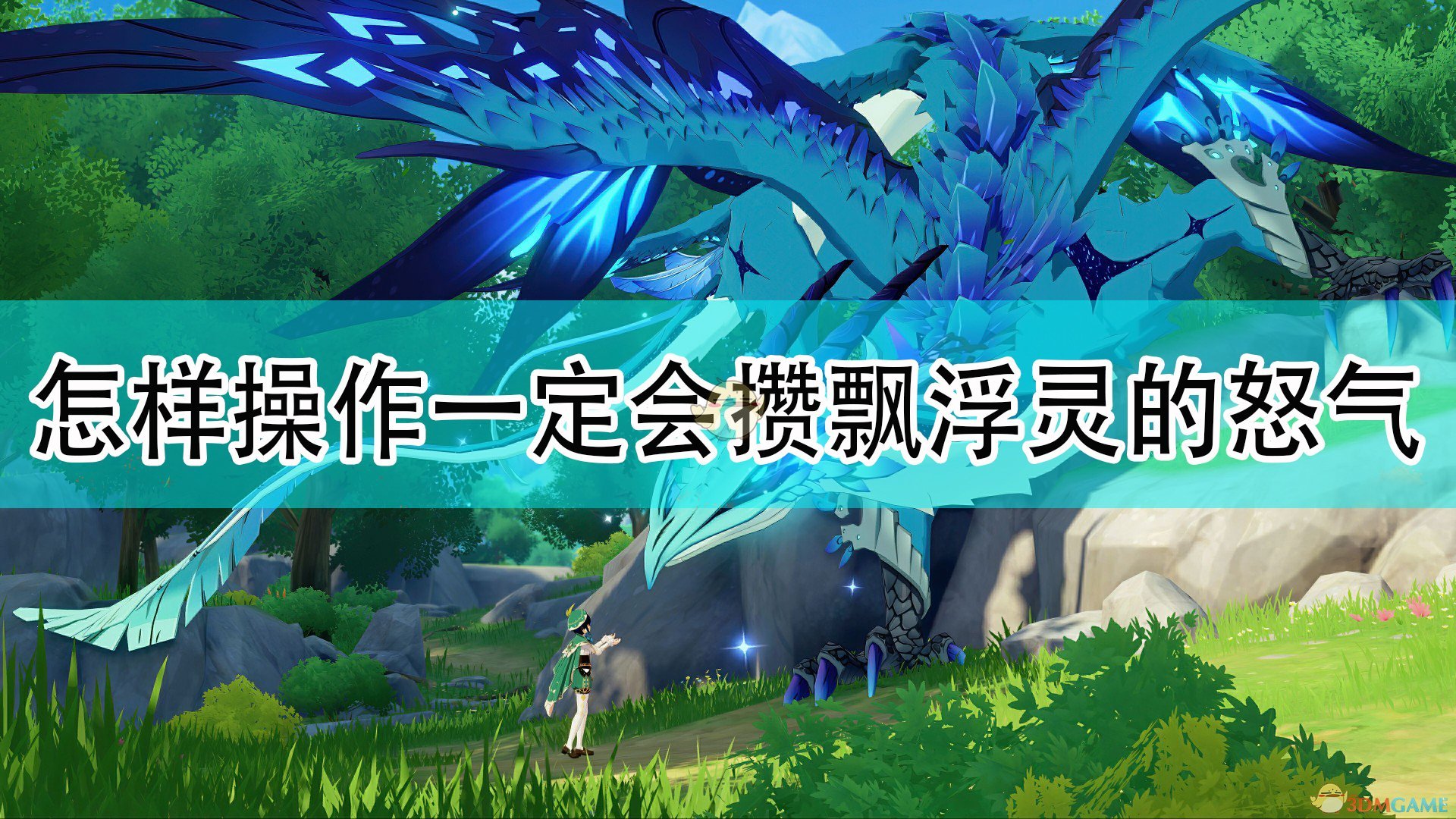 怎样操作一定会攒飘浮灵的怒气

3DMGAME